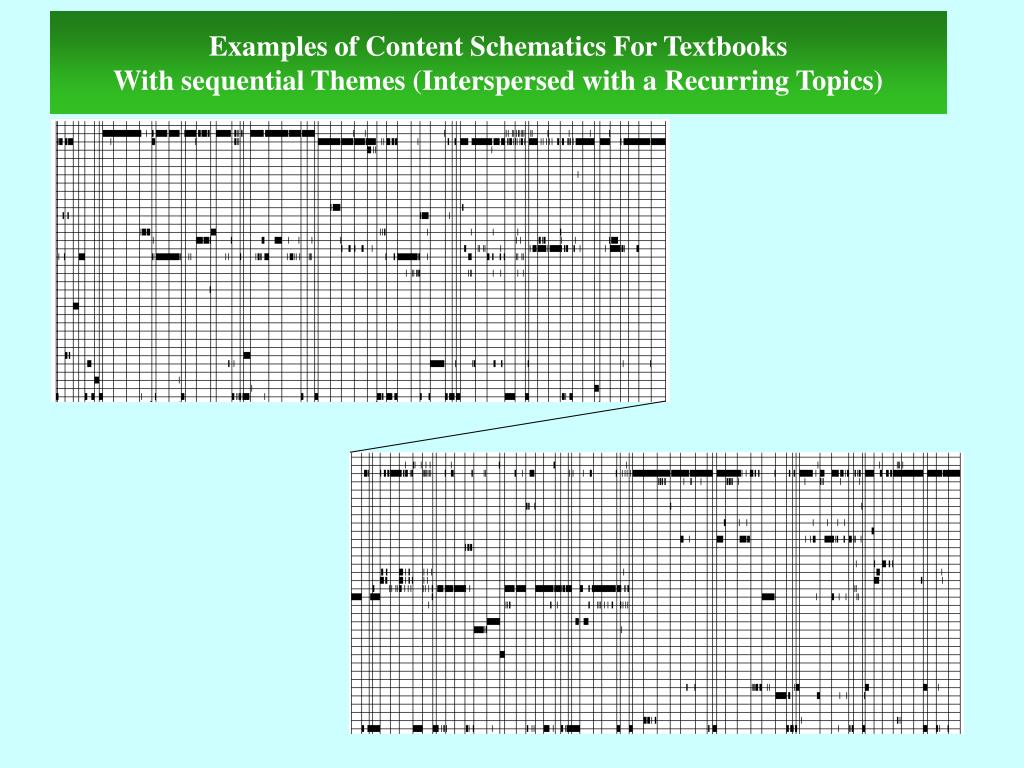 Examples of Content Schematics For Textbooks
With sequential Themes (Interspersed with a Recurring Topics)